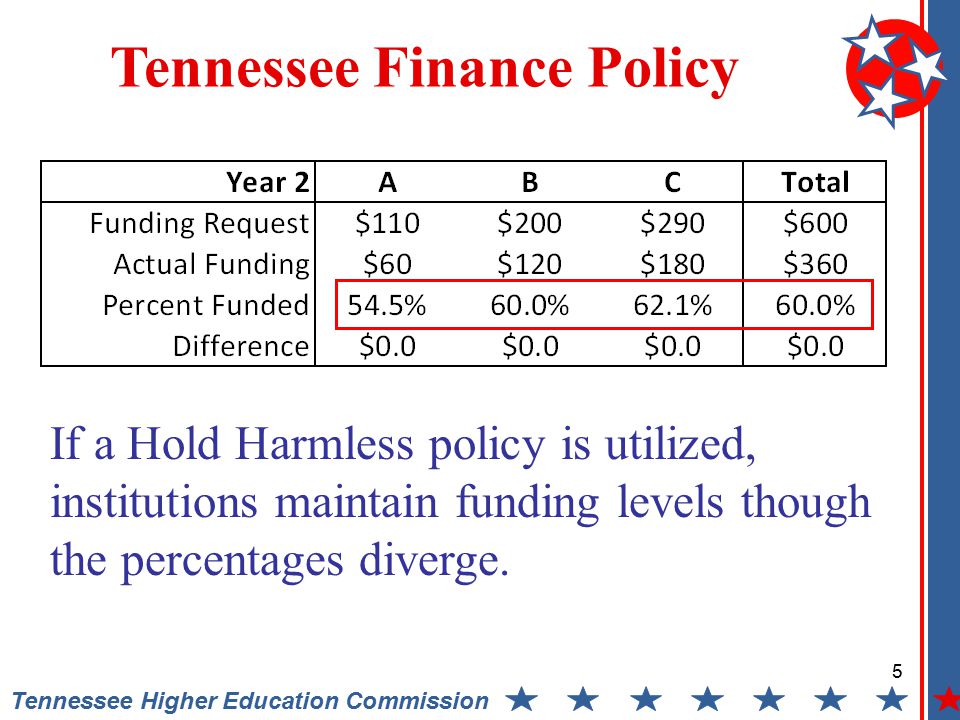 Tennessee Finance Policy

| Year 2 | A | B | C | Total |
|---|---|---|---|---|
| Funding Request | \$110 | \$200 | \$290 | \$600 |
| Actual Funding | \$60 | \$120 | \$180 | \$360 |
| Percent Funded | 54.5% | 60.0% | 62.1% | 60.0% |
| Difference | \$0.0 | \$0.0 | \$0.0 | \$0.0 |

If a Hold Harmless policy is utilized, institutions maintain funding levels though the percentages diverge.

5

Tennessee Higher Education Commission